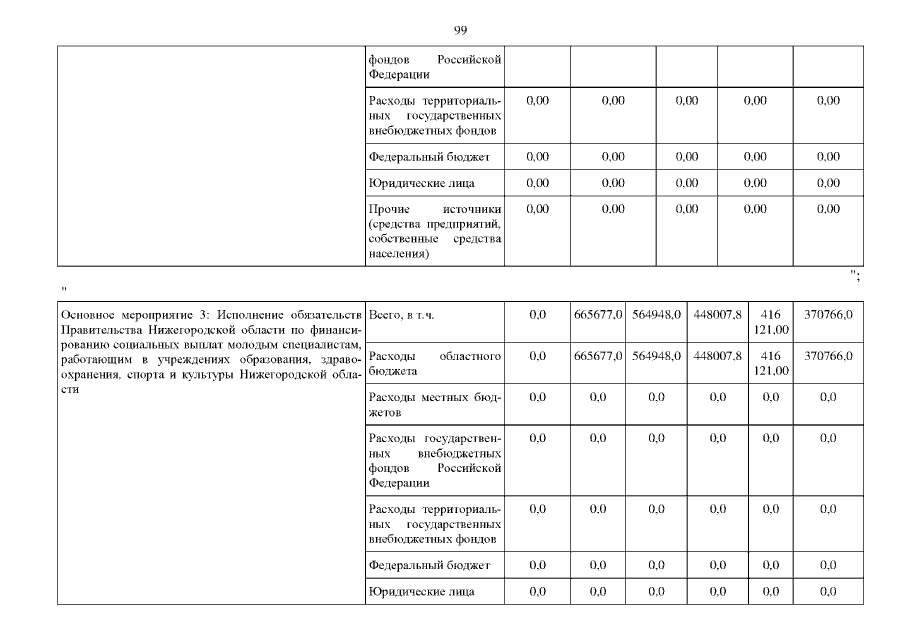 99

| | фондов Российской Федерации | | | | | |
|---|---|---|---|---|---|---|
| | Расходы территориальных государственных внебюджетных фондов | 0,00 | 0,00 | 0,00 | 0,00 | 0,00 |
| | Федеральный бюджет | 0,00 | 0,00 | 0,00 | 0,00 | 0,00 |
| | Юридические лица | 0,00 | 0,00 | 0,00 | 0,00 | 0,00 |
| | Прочие источники (средства предприятий, собственные средства населения) | 0,00 | 0,00 | 0,00 | 0,00 | 0,00 |

";

"

| Основное мероприятие 3: Исполнение обязательств Правительства Нижегородской области по финансированию социальных выплат молодым специалистам, работающим в учреждениях образования, здравоохранения, спорта и культуры Нижегородской области | Всего, в т.ч. | 0,0 | 665677,0 | 564948,0 | 448007,8 | 416 121,00 | 370766,0 |
|---|---|---|---|---|---|---|---|
| | Расходы областного бюджета | 0,0 | 665677,0 | 564948,0 | 448007,8 | 416 121,00 | 370766,0 |
| | Расходы местных бюджетов | 0,0 | 0,0 | 0,0 | 0,0 | 0,0 | 0,0 |
| | Расходы государственных внебюджетных фондов Российской Федерации | 0,0 | 0,0 | 0,0 | 0,0 | 0,0 | 0,0 |
| | Расходы территориальных государственных внебюджетных фондов | 0,0 | 0,0 | 0,0 | 0,0 | 0,0 | 0,0 |
| | Федеральный бюджет | 0,0 | 0,0 | 0,0 | 0,0 | 0,0 | 0,0 |
| | Юридические лица | 0,0 | 0,0 | 0,0 | 0,0 | 0,0 | 0,0 |